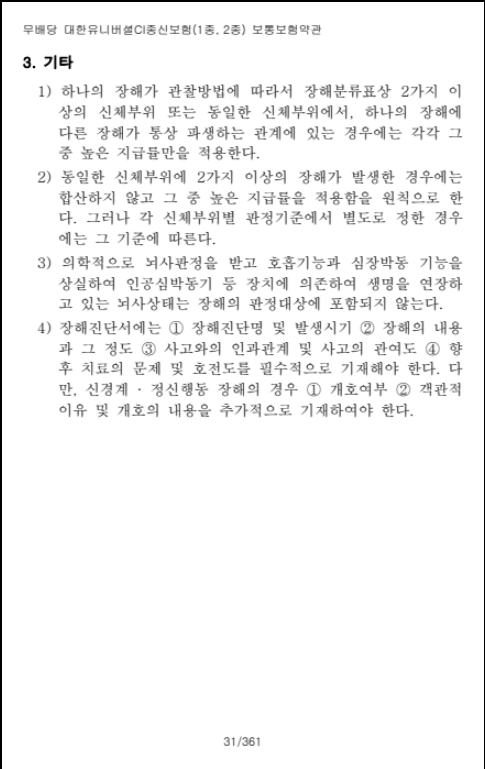 무배당 대한유니버셜CI종신보험(1종, 2종) 보통보험약관

3. 기타

1) 하나의 장해가 관찰방법에 따라서 장해분류표상 2가지 이상의 신체부위 또는 동일한 신체부위에서, 하나의 장해에 다른 장해가 통상 파생하는 관계에 있는 경우에는 각각 그 중 높은 지급률만을 적용한다.

2) 동일한 신체부위에 2가지 이상의 장해가 발생한 경우에는 합산하지 않고 그 중 높은 지급률을 적용함을 원칙으로 한다. 그러나 각 신체부위별 판정기준에서 별도로 정한 경우에는 그 기준에 따른다.

3) 의학적으로 뇌사판정을 받고 호흡기능과 심장박동 기능을 상실하여 인공심박동기 등 장치에 의존하여 생명을 연장하고 있는 뇌사상태는 장해의 판정대상에 포함되지 않는다.

4) 장해진단서에는 ① 장해진단명 및 발생시기 ② 장해의 내용과 그 정도 ③ 사고와의 인과관계 및 사고의 관여도 ④ 향후 치료의 문제 및 호전도를 필수적으로 기재해야 한다. 다만, 신경계 · 정신행동 장해의 경우 ① 개호여부 ② 객관적 이유 및 개호의 내용을 추가적으로 기재하여야 한다.

31/361